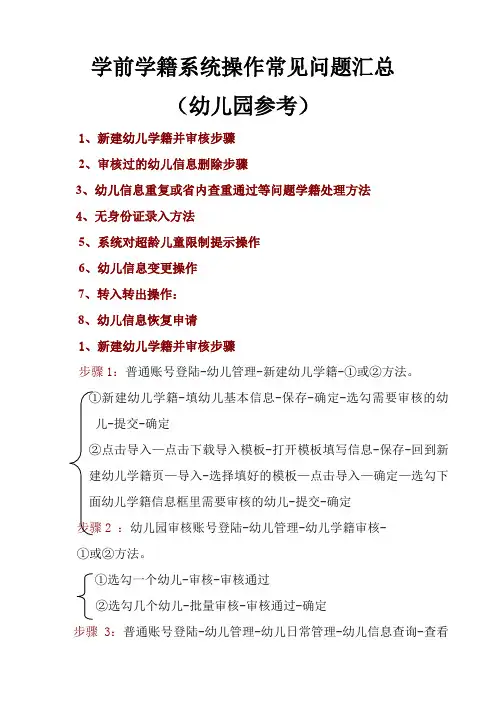 学前学籍系统操作常见问题汇总

（幼儿园参考）

1、新建幼儿学籍并审核步骤

2、审核过的幼儿信息删除步骤

3、幼儿信息重复或省内查重通过等问题学籍处理方法

4、无身份证录入方法

5、系统对超龄儿童限制提示操作

6、幼儿信息变更操作

7、转入转出操作：

8、幼儿信息恢复申请

1、新建幼儿学籍并审核步骤

步骤 1：普通账号登陆-幼儿管理-新建幼儿学籍-①或②方法。

①新建幼儿学籍-填幼儿基本信息-保存-确定-选勾需要审核的幼儿-提交-确定

②点击导入—点击下载导入模板-打开模板填写信息-保存-回到新建幼儿学籍页—导入-选择填好的模板—点击导入—确定—选勾下面幼儿学籍信息框里需要审核的幼儿-提交-确定

步骤 2 ：幼儿园审核账号登陆-幼儿管理-幼儿学籍审核-①或②方法。

①选勾一个幼儿-审核-审核通过

②选勾几个幼儿-批量审核-审核通过-确定

步骤 3：普通账号登陆-幼儿管理-幼儿日常管理-幼儿信息查询-查看